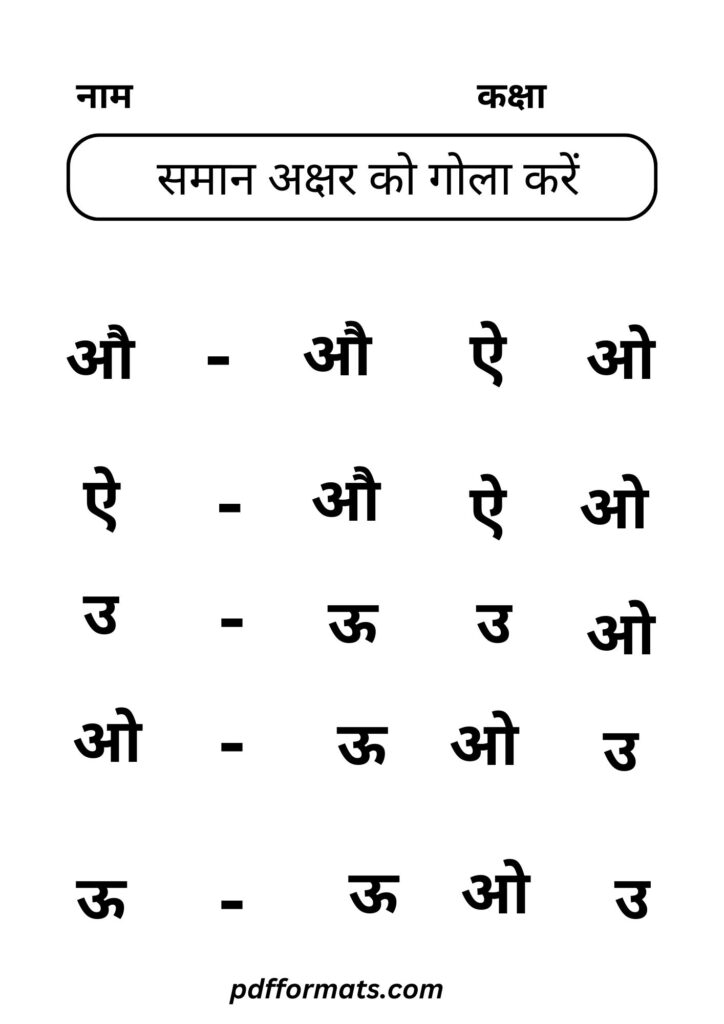 नाम कक्षा

समान अक्षर को गोला करें

औ - औ ऐ ओ

ऐ - औ ऐ ओ

उ - ऊ उ ओ

ओ - ऊ ओ उ

ऊ - ऊ ओ उ

pdfformats.com